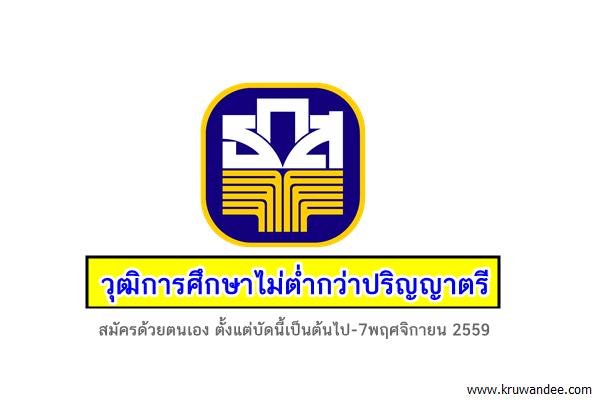 ธกส

วุฒิการศึกษาไม่ต่ำกว่าปริญญาตรี

สมัครด้วยตนเอง ตั้งแต่บัดนี้เป็นต้นไป-7พฤศจิกายน 2559

www.kruwandee.com